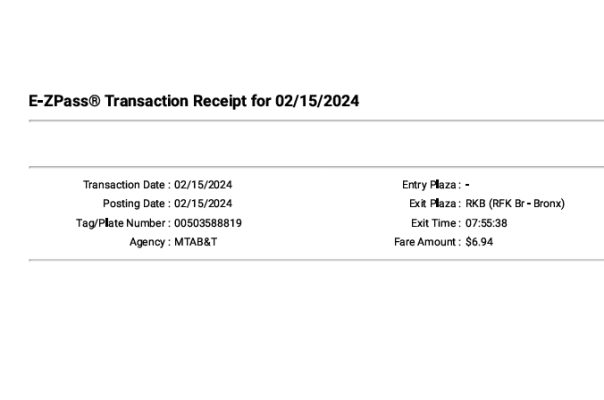 E-ZPass® Transaction Receipt for 02/15/2024

Transaction Date : 02/15/2024
Posting Date : 02/15/2024
Tag/Plate Number : 00503588819
Agency : MTAB&T

Entry Plaza : -
Exit Plaza : RKB (RFK Br - Bronx)
Exit Time : 07:55:38
Fare Amount : $6.94